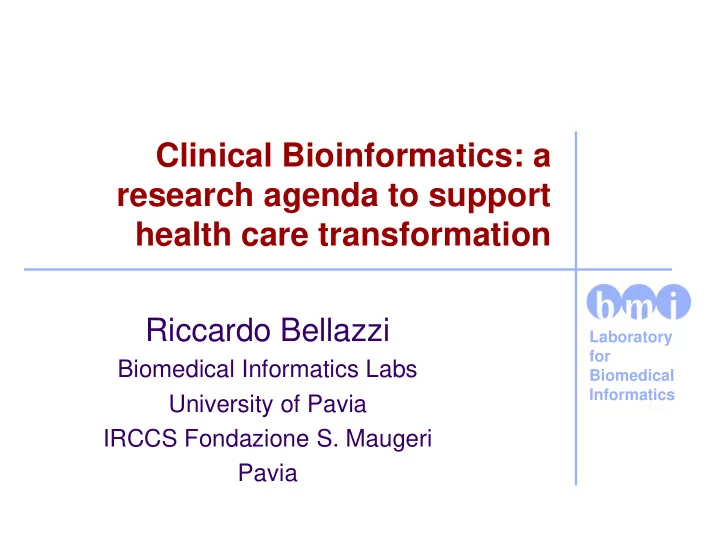 Clinical Bioinformatics: a research agenda to support health care transformation

Riccardo Bellazzi
Biomedical Informatics Labs
University of Pavia
IRCCS Fondazione S. Maugeri
Pavia

bmi
Laboratory for Biomedical Informatics